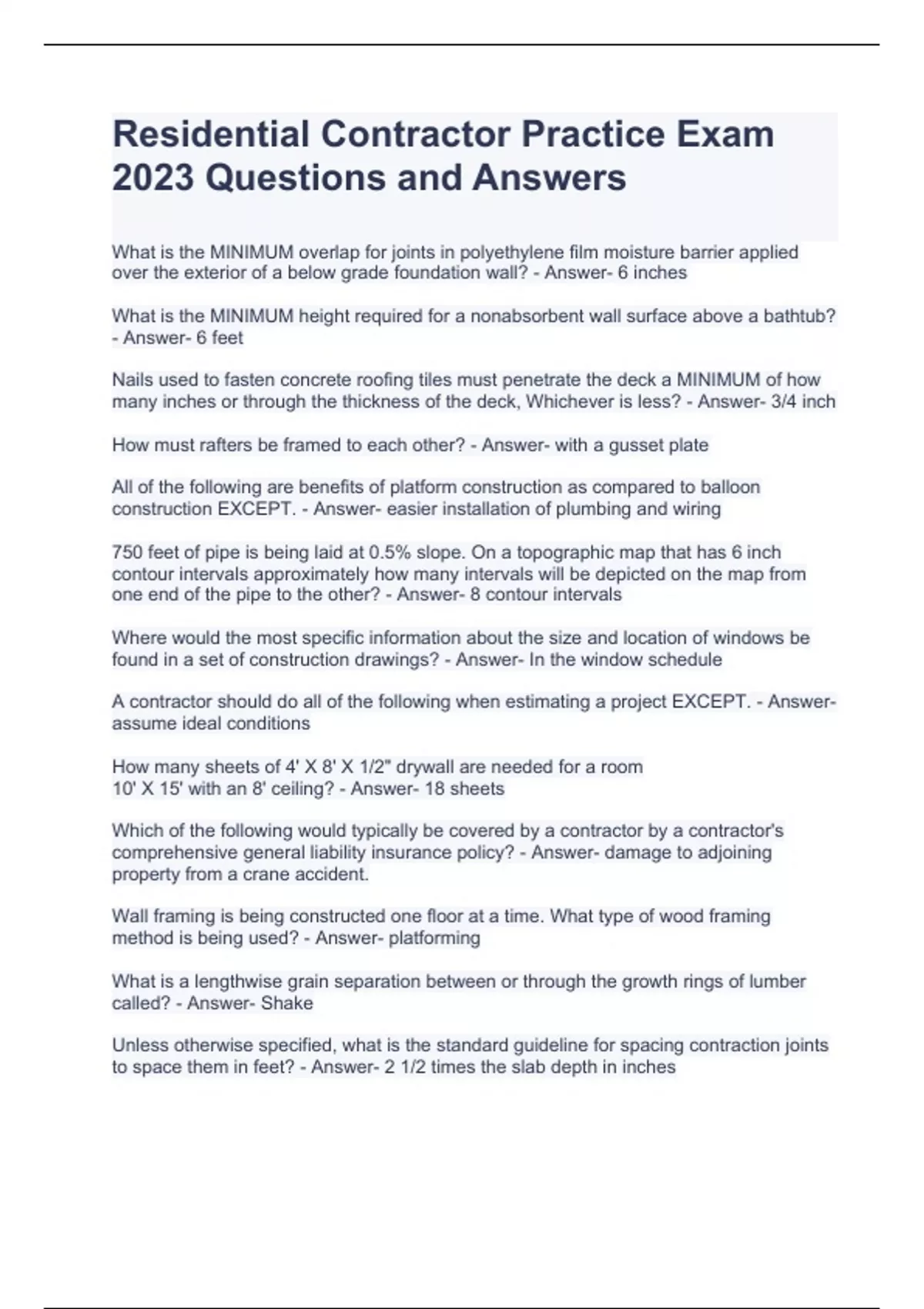 Residential Contractor Practice Exam 2023 Questions and Answers

What is the MINIMUM overlap for joints in polyethylene film moisture barrier applied over the exterior of a below grade foundation wall? - Answer- 6 inches

What is the MINIMUM height required for a nonabsorbent wall surface above a bathtub? - Answer- 6 feet

Nails used to fasten concrete roofing tiles must penetrate the deck a MINIMUM of how many inches or through the thickness of the deck, Whichever is less? - Answer- 3/4 inch

How must rafters be framed to each other? - Answer- with a gusset plate

All of the following are benefits of platform construction as compared to balloon construction EXCEPT. - Answer- easier installation of plumbing and wiring

750 feet of pipe is being laid at 0.5% slope. On a topographic map that has 6 inch contour intervals approximately how many intervals will be depicted on the map from one end of the pipe to the other? - Answer- 8 contour intervals

Where would the most specific information about the size and location of windows be found in a set of construction drawings? - Answer- In the window schedule

A contractor should do all of the following when estimating a project EXCEPT. - Answer- assume ideal conditions

How many sheets of 4' X 8' X 1/2" drywall are needed for a room 10' X 15' with an 8' ceiling? - Answer- 18 sheets

Which of the following would typically be covered by a contractor by a contractor's comprehensive general liability insurance policy? - Answer- damage to adjoining property from a crane accident.

Wall framing is being constructed one floor at a time. What type of wood framing method is being used? - Answer- platforming

What is a lengthwise grain separation between or through the growth rings of lumber called? - Answer- Shake

Unless otherwise specified, what is the standard guideline for spacing contraction joints to space them in feet? - Answer- 2 1/2 times the slab depth in inches